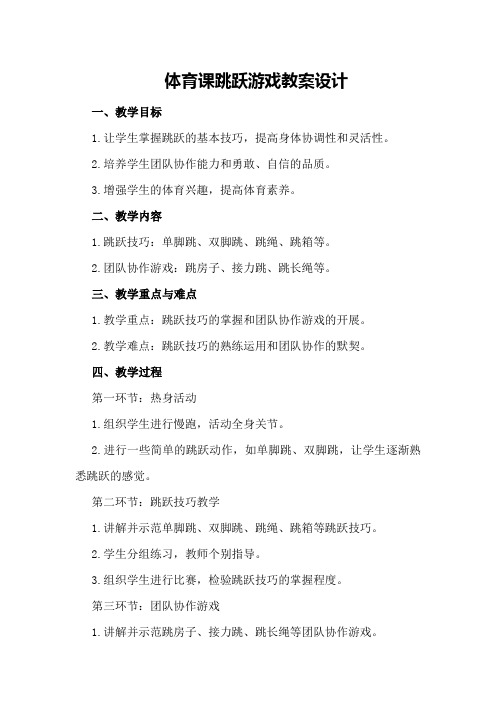 体育课跳跃游戏教案设计

一、教学目标

1.让学生掌握跳跃的基本技巧，提高身体协调性和灵活性。

2.培养学生团队协作能力和勇敢、自信的品质。

3.增强学生的体育兴趣，提高体育素养。

二、教学内容

1.跳跃技巧：单脚跳、双脚跳、跳绳、跳箱等。

2.团队协作游戏：跳房子、接力跳、跳长绳等。

三、教学重点与难点

1.教学重点：跳跃技巧的掌握和团队协作游戏的开展。

2.教学难点：跳跃技巧的熟练运用和团队协作的默契。

四、教学过程

第一环节：热身活动

1.组织学生进行慢跑，活动全身关节。

2.进行一些简单的跳跃动作，如单脚跳、双脚跳，让学生逐渐熟悉跳跃的感觉。

第二环节：跳跃技巧教学

1.讲解并示范单脚跳、双脚跳、跳绳、跳箱等跳跃技巧。

2.学生分组练习，教师个别指导。

3.组织学生进行比赛，检验跳跃技巧的掌握程度。

第三环节：团队协作游戏

1.讲解并示范跳房子、接力跳、跳长绳等团队协作游戏。